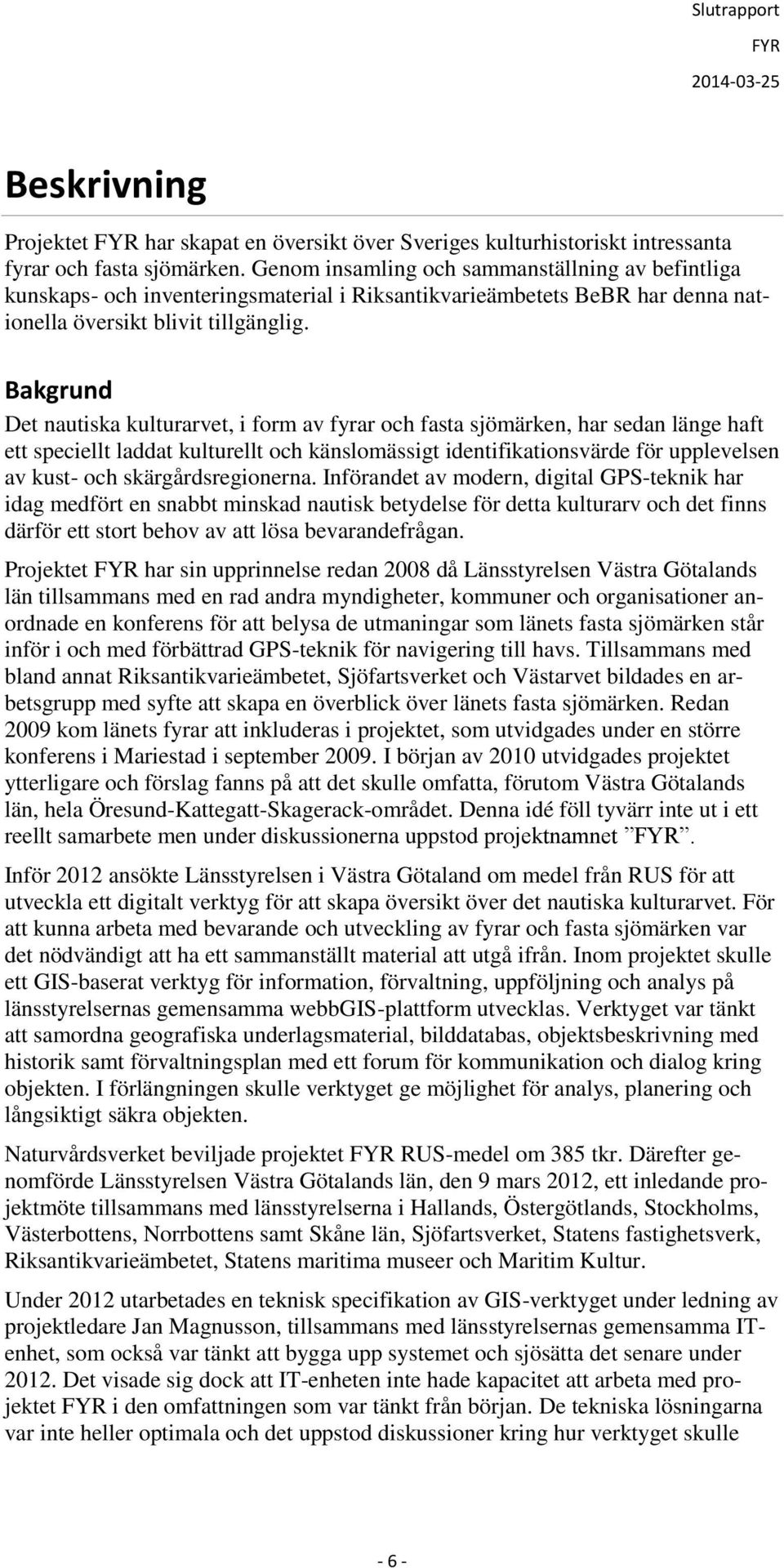 Slutrapport
FYR
2014-03-25

Beskrivning

Projektet FYR har skapat en översikt över Sveriges kulturhistoriskt intressanta fyrar och fasta sjömärken. Genom insamling och sammanställning av befintliga kunskaps- och inventeringsmaterial i Riksantikvarieämbetets BeBR har denna nationella översikt blivit tillgänglig.

Bakgrund

Det nautiska kulturarvet, i form av fyrar och fasta sjömärken, har sedan länge haft ett speciellt laddat kulturellt och känslomässigt identifikationsvärde för upplevelsen av kust- och skärgårdsregionerna. Införandet av modern, digital GPS-teknik har idag medfört en snabbt minskad nautisk betydelse för detta kulturarv och det finns därför ett stort behov av att lösa bevarandefrågan.

Projektet FYR har sin upprinnelse redan 2008 då Länsstyrelsen Västra Götalands län tillsammans med en rad andra myndigheter, kommuner och organisationer anordnade en konferens för att belysa de utmaningar som länets fasta sjömärken står inför i och med förbättrad GPS-teknik för navigering till havs. Tillsammans med bland annat Riksantikvarieämbetet, Sjöfartsverket och Västarvet bildades en arbetsgrupp med syfte att skapa en överblick över länets fasta sjömärken. Redan 2009 kom länets fyrar att inkluderas i projektet, som utvidgades under en större konferens i Mariestad i september 2009. I början av 2010 utvidgades projektet ytterligare och förslag fanns på att det skulle omfatta, förutom Västra Götalands län, hela Öresund-Kattegatt-Skagerack-området. Denna idé föll tyvärr inte ut i ett reellt samarbete men under diskussionerna uppstod projektnamnet ”FYR”.

Inför 2012 ansökte Länsstyrelsen i Västra Götaland om medel från RUS för att utveckla ett digitalt verktyg för att skapa översikt över det nautiska kulturarvet. För att kunna arbeta med bevarande och utveckling av fyrar och fasta sjömärken var det nödvändigt att ha ett sammanställt material att utgå ifrån. Inom projektet skulle ett GIS-baserat verktyg för information, förvaltning, uppföljning och analys på länsstyrelsernas gemensamma webbGIS-plattform utvecklas. Verktyget var tänkt att samordna geografiska underlagsmaterial, bilddatabas, objektsbeskrivning med historik samt förvaltningsplan med ett forum för kommunikation och dialog kring objekten. I förlängningen skulle verktyget ge möjlighet för analys, planering och långsiktigt säkra objekten.

Naturvårdsverket beviljade projektet FYR RUS-medel om 385 tkr. Därefter genomförde Länsstyrelsen Västra Götalands län, den 9 mars 2012, ett inledande projektmöte tillsammans med länsstyrelserna i Hallands, Östergötlands, Stockholms, Västerbottens, Norrbottens samt Skåne län, Sjöfartsverket, Statens fastighetsverk, Riksantikvarieämbetet, Statens maritima museer och Maritim Kultur.

Under 2012 utarbetades en teknisk specifikation av GIS-verktyget under ledning av projektledare Jan Magnusson, tillsammans med länsstyrelsernas gemensamma IT-enhet, som också var tänkt att bygga upp systemet och sjösätta det senare under 2012. Det visade sig dock att IT-enheten inte hade kapacitet att arbeta med projektet FYR i den omfattningen som var tänkt från början. De tekniska lösningarna var inte heller optimala och det uppstod diskussioner kring hur verktyget skulle

- 6 -